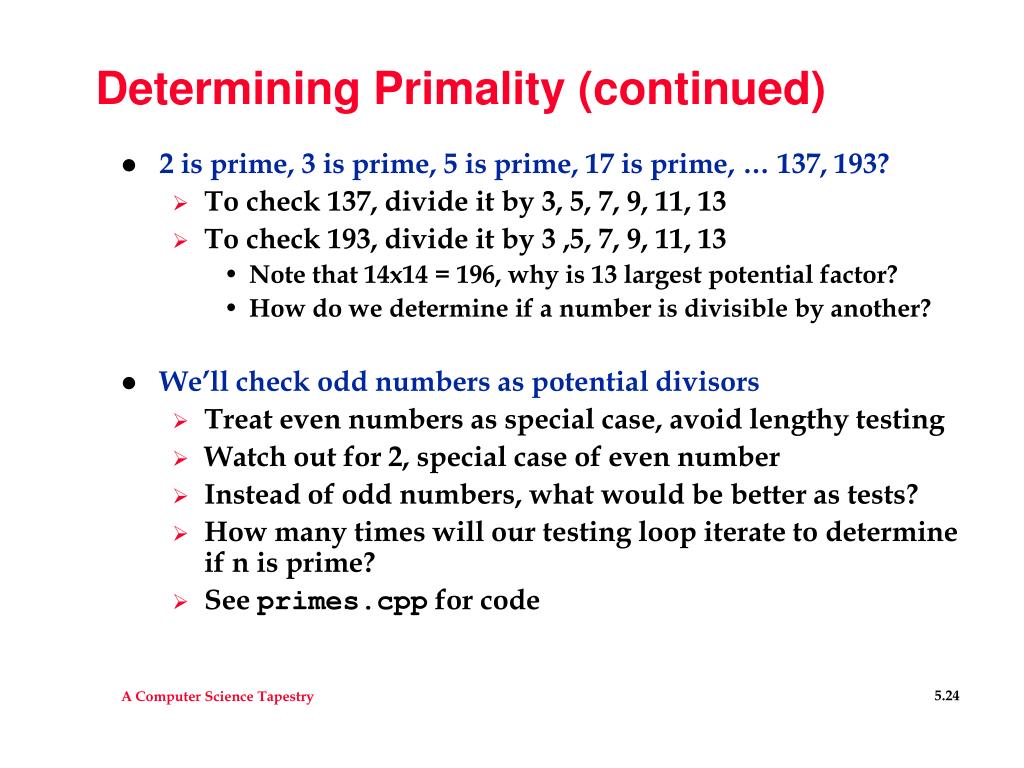 Determining Primality (continued)

- 2 is prime, 3 is prime, 5 is prime, 17 is prime, … 137, 193?
  - To check 137, divide it by 3, 5, 7, 9, 11, 13
  - To check 193, divide it by 3 ,5, 7, 9, 11, 13
    - Note that 14x14 = 196, why is 13 largest potential factor?
    - How do we determine if a number is divisible by another?

- We'll check odd numbers as potential divisors
  - Treat even numbers as special case, avoid lengthy testing
  - Watch out for 2, special case of even number
  - Instead of odd numbers, what would be better as tests?
  - How many times will our testing loop iterate to determine if n is prime?
  - See primes.cpp for code

A Computer Science Tapestry

5.24